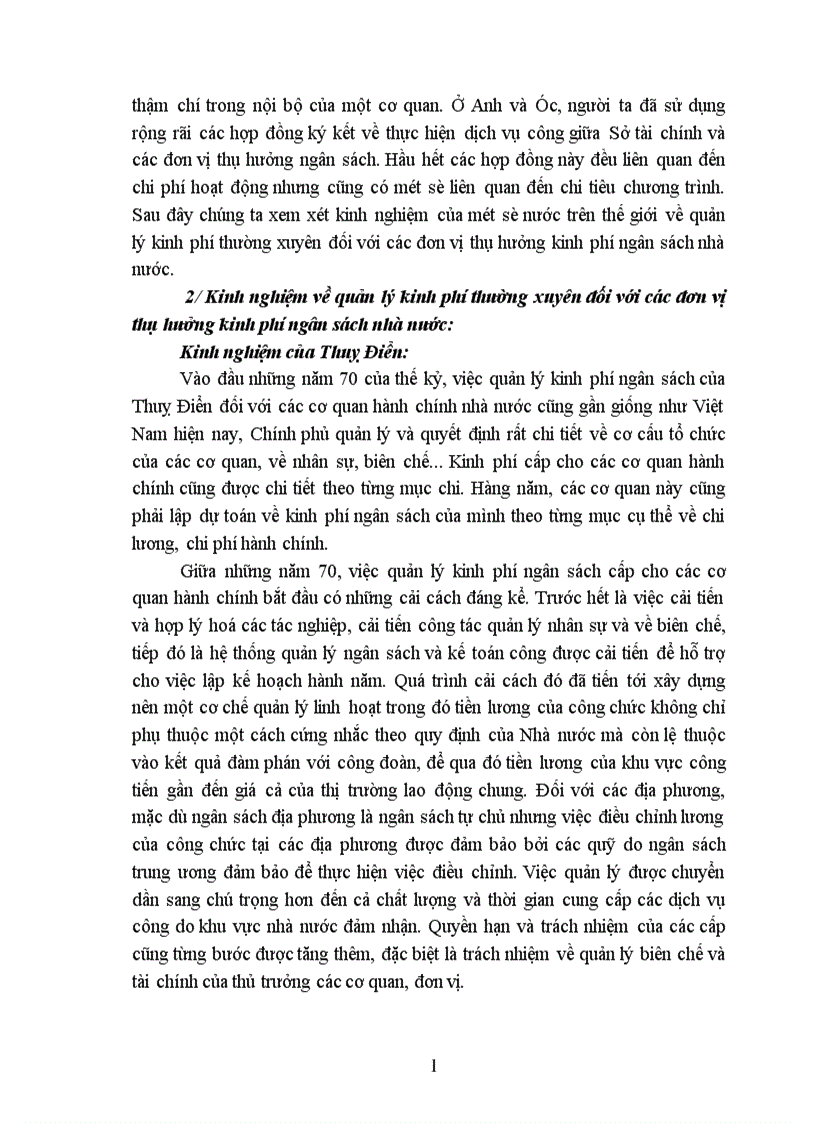 thậm chí trong nội bộ của một cơ quan. Ở Anh và Óc, người ta đã sử dụng rộng rãi các hợp đồng ký kết về thực hiện dịch vụ công giữa Sở tài chính và các đơn vị thụ hưởng ngân sách. Hầu hết các hợp đồng này đều liên quan đến chi phí hoạt động nhưng cũng có mét sè liên quan đến chi tiêu chương trình. Sau đây chúng ta xem xét kinh nghiệm của mét sè nước trên thế giới về quản lý kinh phí thường xuyên đối với các đơn vị thụ hưởng kinh phí ngân sách nhà nước.

2/ Kinh nghiệm về quản lý kinh phí thường xuyên đối với các đơn vị thụ hưởng kinh phí ngân sách nhà nước:

Kinh nghiệm của Thuỵ Điển:

Vào đầu những năm 70 của thế kỷ, việc quản lý kinh phí ngân sách của Thuỵ Điển đối với các cơ quan hành chính nhà nước cũng gần giống như Việt Nam hiện nay, Chính phủ quản lý và quyết định rất chi tiết về cơ cấu tổ chức của các cơ quan, về nhân sự, biên chế... Kinh phí cấp cho các cơ quan hành chính cũng được chi tiết theo từng mục chi. Hàng năm, các cơ quan này cũng phải lập dự toán về kinh phí ngân sách của mình theo từng mục cụ thể về chi lương, chi phí hành chính.

Giữa những năm 70, việc quản lý kinh phí ngân sách cấp cho các cơ quan hành chính bắt đầu có những cải cách đáng kể. Trước hết là việc cải tiến và hợp lý hoá các tác nghiệp, cải tiến công tác quản lý nhân sự và về biên chế, tiếp đó là hệ thống quản lý ngân sách và kế toán công được cải tiến để hỗ trợ cho việc lập kế hoạch hành năm. Quá trình cải cách đó đã tiến tới xây dựng nên một cơ chế quản lý linh hoạt trong đó tiền lương của công chức không chỉ phụ thuộc một cách cứng nhắc theo quy định của Nhà nước mà còn lệ thuộc vào kết quả đàm phán với công đoàn, để qua đó tiền lương của khu vực công tiến gần đến giá cả của thị trường lao động chung. Đối với các địa phương, mặc dù ngân sách địa phương là ngân sách tự chủ nhưng việc điều chỉnh lương của công chức tại các địa phương được đảm bảo bởi các quỹ do ngân sách trung ương đảm bảo để thực hiện việc điều chỉnh. Việc quản lý được chuyển dần sang chú trọng hơn đến cả chất lượng và thời gian cung cấp các dịch vụ công do khu vực nhà nước đảm nhận. Quyền hạn và trách nhiệm của các cấp cũng từng bước được tăng thêm, đặc biệt là trách nhiệm về quản lý biên chế và tài chính của thủ trưởng các cơ quan, đơn vị.

1